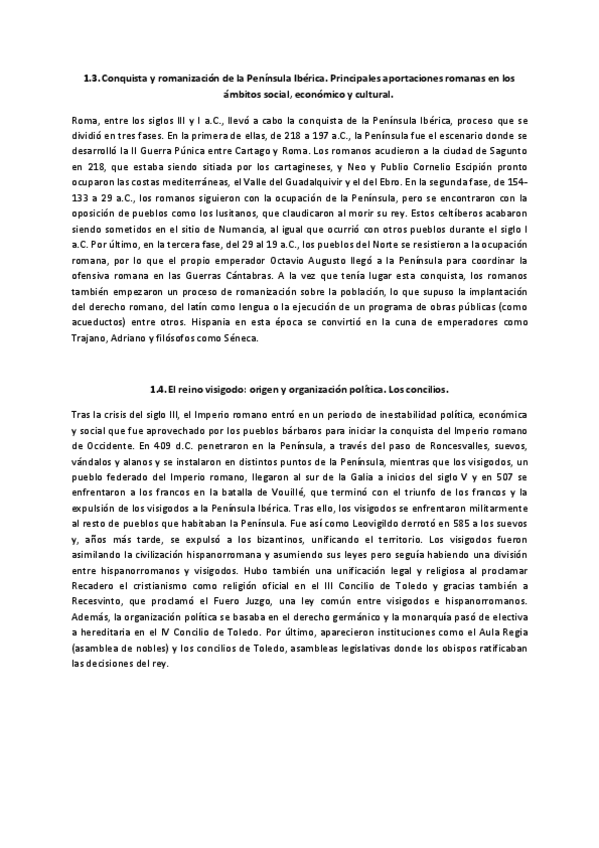 1.3. Conquista y romanización de la Península Ibérica. Principales aportaciones romanas en los ámbitos social, económico y cultural.

Roma, entre los siglos III y I a.C., llevó a cabo la conquista de la Península Ibérica, proceso que se dividió en tres fases. En la primera de ellas, de 218 a 197 a.C., la Península fue el escenario donde se desarrolló la II Guerra Púnica entre Cartago y Roma. Los romanos acudieron a la ciudad de Sagunto en 218, que estaba siendo sitiada por los cartagineses, y Neo y Publio Cornelio Escipión pronto ocuparon las costas mediterráneas, el Valle del Guadalquivir y el del Ebro. En la segunda fase, de 154-133 a 29 a.C., los romanos siguieron con la ocupación de la Península, pero se encontraron con la oposición de pueblos como los lusitanos, que claudicaron al morir su rey. Estos celtíberos acabaron siendo sometidos en el sitio de Numancia, al igual que ocurrió con otros pueblos durante el siglo I a.C. Por último, en la tercera fase, del 29 al 19 a.C., los pueblos del Norte se resistieron a la ocupación romana, por lo que el propio emperador Octavio Augusto llegó a la Península para coordinar la ofensiva romana en las Guerras Cántabras. A la vez que tenía lugar esta conquista, los romanos también empezaron un proceso de romanización sobre la población, lo que supuso la implantación del derecho romano, del latín como lengua o la ejecución de un programa de obras públicas (como acueductos) entre otros. Hispania en esta época se convirtió en la cuna de emperadores como Trajano, Adriano y filósofos como Séneca.

1.4. El reino visigodo: origen y organización política. Los concilios.

Tras la crisis del siglo III, el Imperio romano entró en un periodo de inestabilidad política, económica y social que fue aprovechado por los pueblos bárbaros para iniciar la conquista del Imperio romano de Occidente. En 409 d.C. penetraron en la Península, a través del paso de Roncesvalles, suevos, vándalos y alanos y se instalaron en distintos puntos de la Península, mientras que los visigodos, un pueblo federado del Imperio romano, llegaron al sur de la Galia a inicios del siglo V y en 507 se enfrentaron a los francos en la batalla de Vouillé, que terminó con el triunfo de los francos y la expulsión de los visigodos a la Península Ibérica. Tras ello, los visigodos se enfrentaron militarmente al resto de pueblos que habitaban la Península. Fue así como Leovigildo derrotó en 585 a los suevos y, años más tarde, se expulsó a los bizantinos, unificando el territorio. Los visigodos fueron asimilando la civilización hispanorromana y asumiendo sus leyes pero seguía habiendo una división entre hispanorromanos y visigodos. Hubo también una unificación legal y religiosa al proclamar Recadero el cristianismo como religión oficial en el III Concilio de Toledo y gracias también a Recesvinto, que proclamó el Fuero Juzgo, una ley común entre visigodos e hispanorromanos. Además, la organización política se basaba en el derecho germánico y la monarquía pasó de electiva a hereditaria en el IV Concilio de Toledo. Por último, aparecieron instituciones como el Aula Regia (asamblea de nobles) y los concilios de Toledo, asambleas legislativas donde los obispos ratificaban las decisiones del rey.